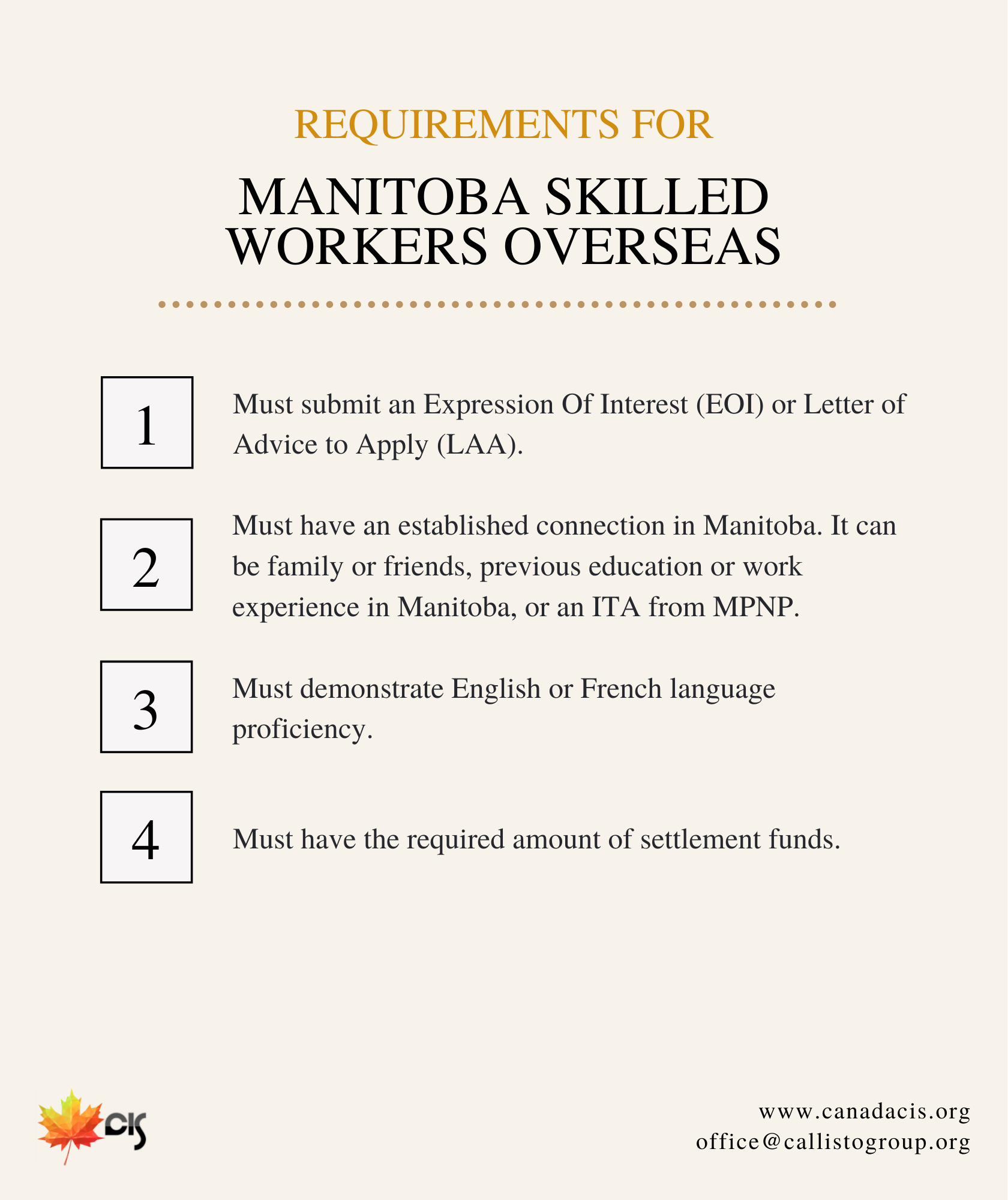 REQUIREMENTS FOR

MANITOBA SKILLED WORKERS OVERSEAS

1

Must submit an Expression Of Interest (EOI) or Letter of Advice to Apply (LAA).

2

Must have an established connection in Manitoba. It can be family or friends, previous education or work experience in Manitoba, or an ITA from MPNP.

3

Must demonstrate English or French language proficiency.

4

Must have the required amount of settlement funds.

CIS

www.canadacis.org
office@callistogroup.org